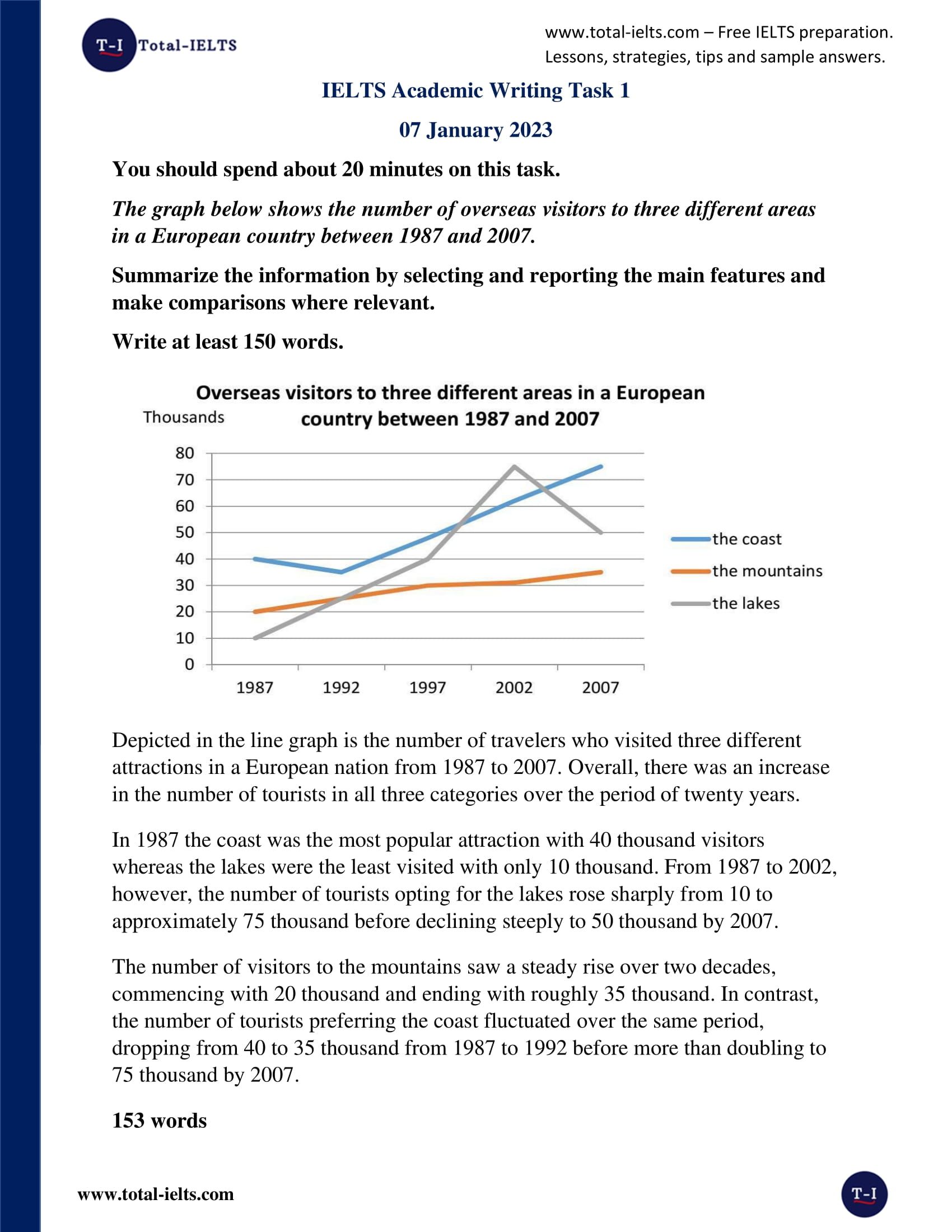 T-I Total-IELTS

www.total-ielts.com – Free IELTS preparation.
Lessons, strategies, tips and sample answers.

IELTS Academic Writing Task 1

07 January 2023

You should spend about 20 minutes on this task.

The graph below shows the number of overseas visitors to three different areas in a European country between 1987 and 2007.

Summarize the information by selecting and reporting the main features and make comparisons where relevant.

Write at least 150 words.

Overseas visitors to three different areas in a European country between 1987 and 2007

Thousands

80
70
60
50
40
30
20
10
0

1987 1992 1997 2002 2007

the coast
the mountains
the lakes

Depicted in the line graph is the number of travelers who visited three different attractions in a European nation from 1987 to 2007. Overall, there was an increase in the number of tourists in all three categories over the period of twenty years.

In 1987 the coast was the most popular attraction with 40 thousand visitors whereas the lakes were the least visited with only 10 thousand. From 1987 to 2002, however, the number of tourists opting for the lakes rose sharply from 10 to approximately 75 thousand before declining steeply to 50 thousand by 2007.

The number of visitors to the mountains saw a steady rise over two decades, commencing with 20 thousand and ending with roughly 35 thousand. In contrast, the number of tourists preferring the coast fluctuated over the same period, dropping from 40 to 35 thousand from 1987 to 1992 before more than doubling to 75 thousand by 2007.

153 words

www.total-ielts.com

T-I